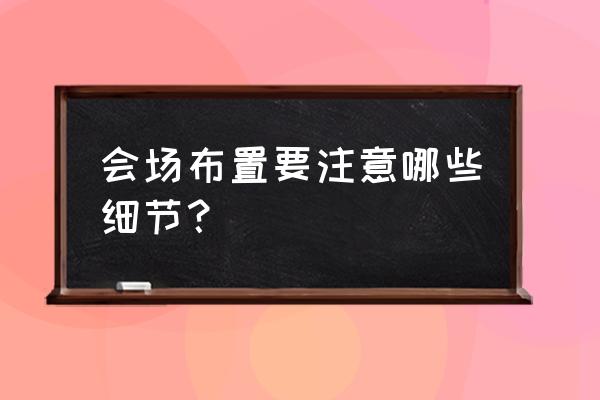 会场布置要注意哪些细节？